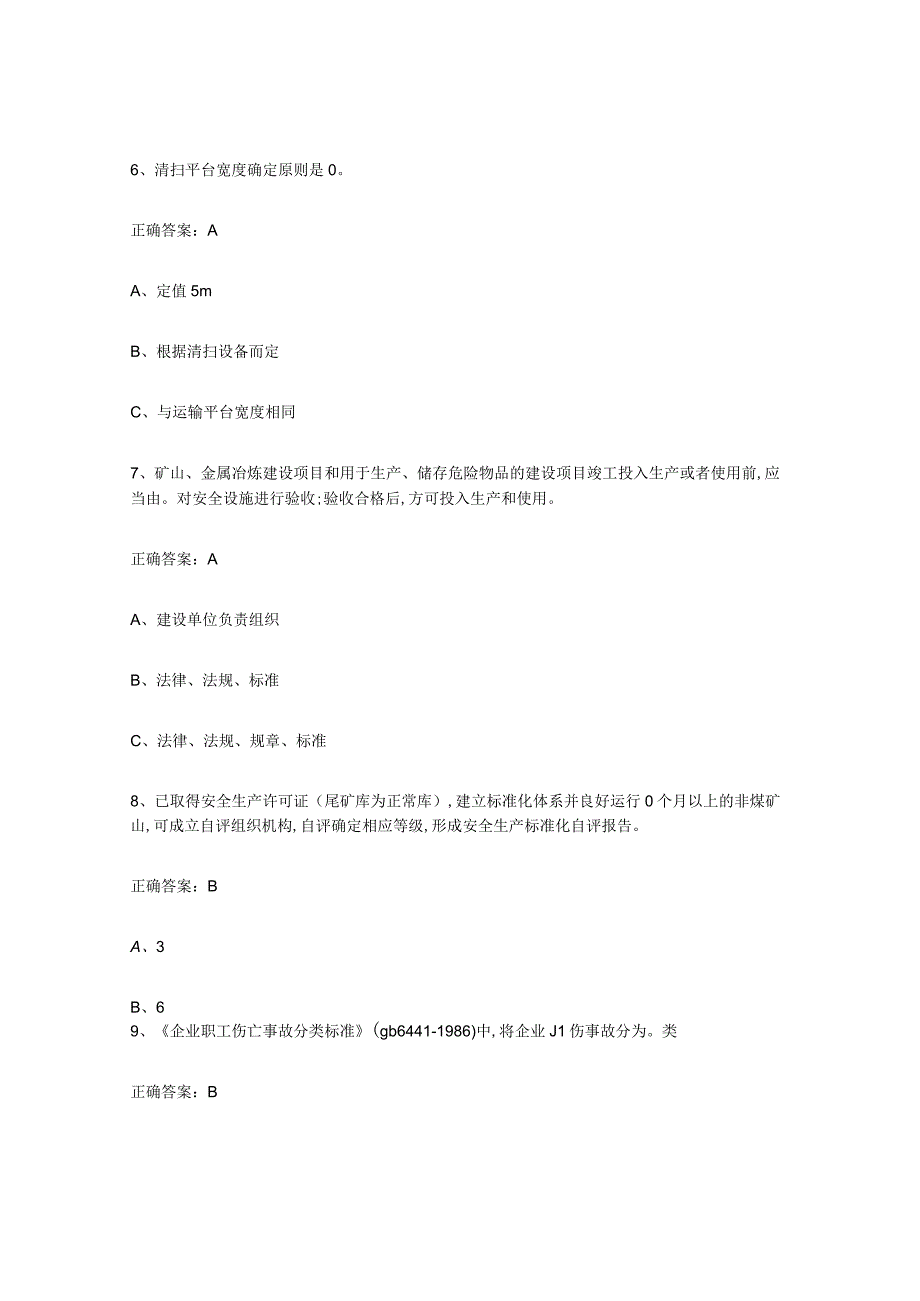 6、清扫平台宽度确定原则是 0。

正确答案：A

A、定值 5m

B、根据清扫设备而定

C、与运输平台宽度相同

7、矿山、金属冶炼建设项目和用于生产、储存危险物品的建设项目竣工投入生产或者使用前,应当由。对安全设施进行验收;验收合格后,方可投入生产和使用。

正确答案：A

A、建设单位负责组织

B、法律、法规、标准

C、法律、法规、规章、标准

8、已取得安全生产许可证（尾矿库为正常库）,建立标准化体系并良好运行 0 个月以上的非煤矿山,可成立自评组织机构,自评确定相应等级,形成安全生产标准化自评报告。

正确答案：B

A、3

B、6
9、《企业职工伤亡事故分类标准》(gb6441-1986)中,将企业 J1 伤事故分为。类

正确答案：B